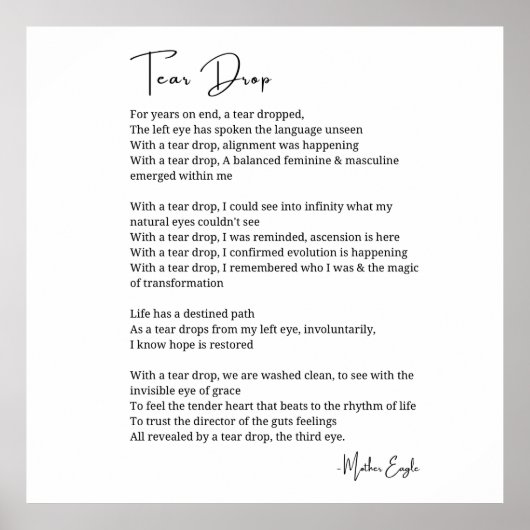 Tear Drop

For years on end, a tear dropped,
The left eye has spoken the language unseen
With a tear drop, alignment was happening
With a tear drop, A balanced feminine & masculine emerged within me

With a tear drop, I could see into infinity what my natural eyes couldn't see
With a tear drop, I was reminded, ascension is here
With a tear drop, I confirmed evolution is happening
With a tear drop, I remembered who I was & the magic of transformation

Life has a destined path
As a tear drops from my left eye, involuntarily,
I know hope is restored

With a tear drop, we are washed clean, to see with the invisible eye of grace
To feel the tender heart that beats to the rhythm of life
To trust the director of the guts feelings
All revealed by a tear drop, the third eye.

-Mother Eagle